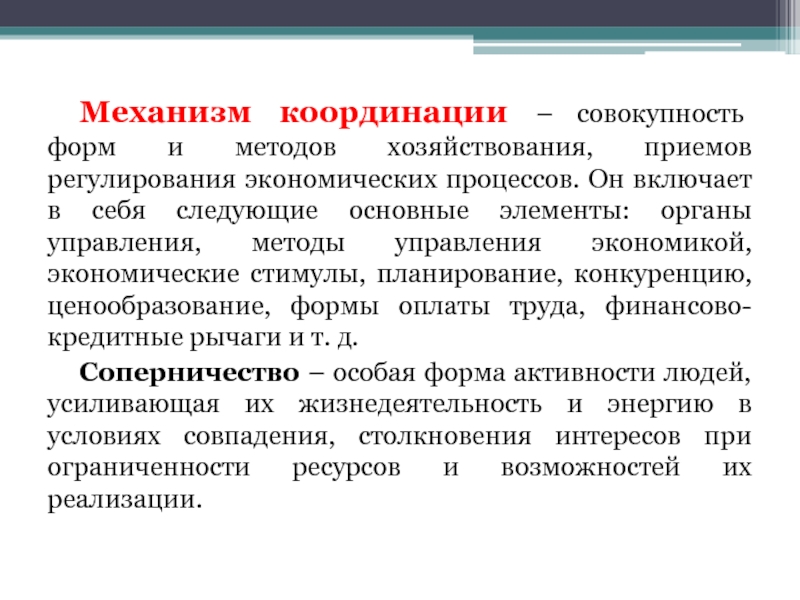 Механизм координации – совокупность форм и методов хозяйствования, приемов регулирования экономических процессов. Он включает в себя следующие основные элементы: органы управления, методы управления экономикой, экономические стимулы, планирование, конкуренцию, ценообразование, формы оплаты труда, финансово-кредитные рычаги и т. д.

Соперничество – особая форма активности людей, усиливающая их жизнедеятельность и энергию в условиях совпадения, столкновения интересов при ограниченности ресурсов и возможностей их реализации.